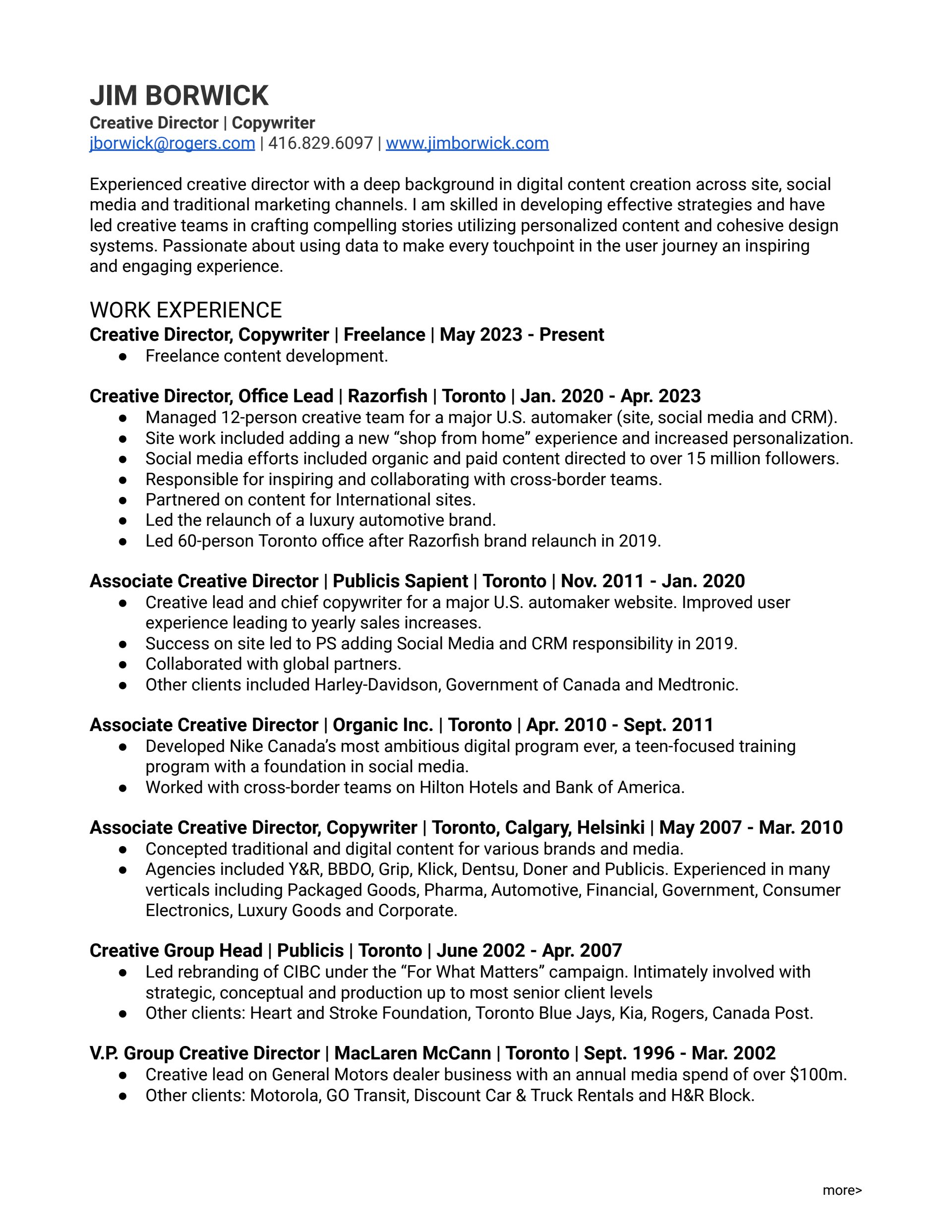 JIM BORWICK
Creative Director | Copywriter
jborwick@rogers.com | 416.829.6097 | www.jimborwick.com

Experienced creative director with a deep background in digital content creation across site, social media and traditional marketing channels. I am skilled in developing effective strategies and have led creative teams in crafting compelling stories utilizing personalized content and cohesive design systems. Passionate about using data to make every touchpoint in the user journey an inspiring and engaging experience.

WORK EXPERIENCE
Creative Director, Copywriter | Freelance | May 2023 - Present
● Freelance content development.

Creative Director, Office Lead | Razorfish | Toronto | Jan. 2020 - Apr. 2023
● Managed 12-person creative team for a major U.S. automaker (site, social media and CRM).
● Site work included adding a new “shop from home” experience and increased personalization.
● Social media efforts included organic and paid content directed to over 15 million followers.
● Responsible for inspiring and collaborating with cross-border teams.
● Partnered on content for International sites.
● Led the relaunch of a luxury automotive brand.
● Led 60-person Toronto office after Razorfish brand relaunch in 2019.

Associate Creative Director | Publicis Sapient | Toronto | Nov. 2011 - Jan. 2020
● Creative lead and chief copywriter for a major U.S. automaker website. Improved user experience leading to yearly sales increases.
● Success on site led to PS adding Social Media and CRM responsibility in 2019.
● Collaborated with global partners.
● Other clients included Harley-Davidson, Government of Canada and Medtronic.

Associate Creative Director | Organic Inc. | Toronto | Apr. 2010 - Sept. 2011
● Developed Nike Canada’s most ambitious digital program ever, a teen-focused training program with a foundation in social media.
● Worked with cross-border teams on Hilton Hotels and Bank of America.

Associate Creative Director, Copywriter | Toronto, Calgary, Helsinki | May 2007 - Mar. 2010
● Concepted traditional and digital content for various brands and media.
● Agencies included Y&R, BBDO, Grip, Klick, Dentsu, Doner and Publicis. Experienced in many verticals including Packaged Goods, Pharma, Automotive, Financial, Government, Consumer Electronics, Luxury Goods and Corporate.

Creative Group Head | Publicis | Toronto | June 2002 - Apr. 2007
● Led rebranding of CIBC under the “For What Matters” campaign. Intimately involved with strategic, conceptual and production up to most senior client levels
● Other clients: Heart and Stroke Foundation, Toronto Blue Jays, Kia, Rogers, Canada Post.

V.P. Group Creative Director | MacLaren McCann | Toronto | Sept. 1996 - Mar. 2002
● Creative lead on General Motors dealer business with an annual media spend of over $100m.
● Other clients: Motorola, GO Transit, Discount Car & Truck Rentals and H&R Block.

more>